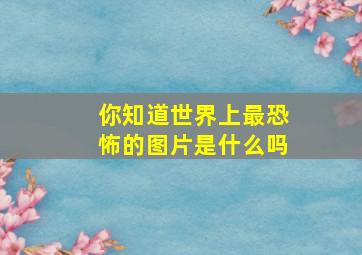 你知道世界上最恐怖的图片是什么吗